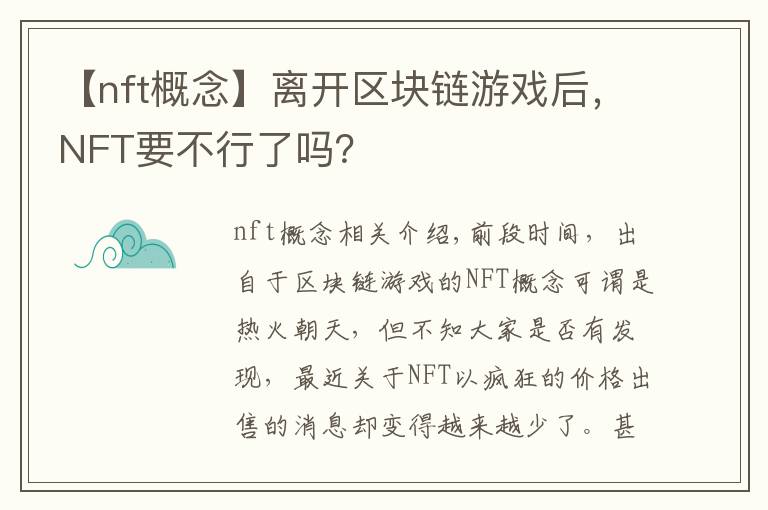 【nft概念】离开区块链游戏后，NFT要不行了吗?

nft概念相关介绍，前段时间，出自于区块链游戏的NFT概念可谓是热火朝天，但不知大家是否有发现，最近关于NFT以疯狂的价格出售的消息却变得越来越少了。甚